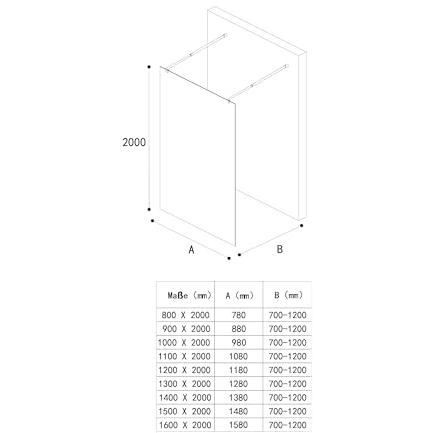 2000

A

B

| Maße (mm) | A (mm) | B (mm) |
|---|---|---|
| 800 X 2000 | 780 | 700-1200 |
| 900 X 2000 | 880 | 700-1200 |
| 1000 X 2000 | 980 | 700-1200 |
| 1100 X 2000 | 1080 | 700-1200 |
| 1200 X 2000 | 1180 | 700-1200 |
| 1300 X 2000 | 1280 | 700-1200 |
| 1400 X 2000 | 1380 | 700-1200 |
| 1500 X 2000 | 1480 | 700-1200 |
| 1600 X 2000 | 1580 | 700-1200 |